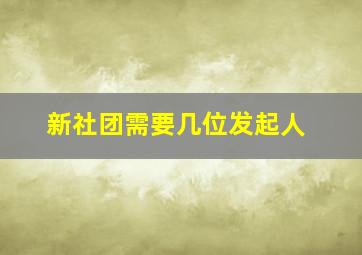 新社团需要几位发起人